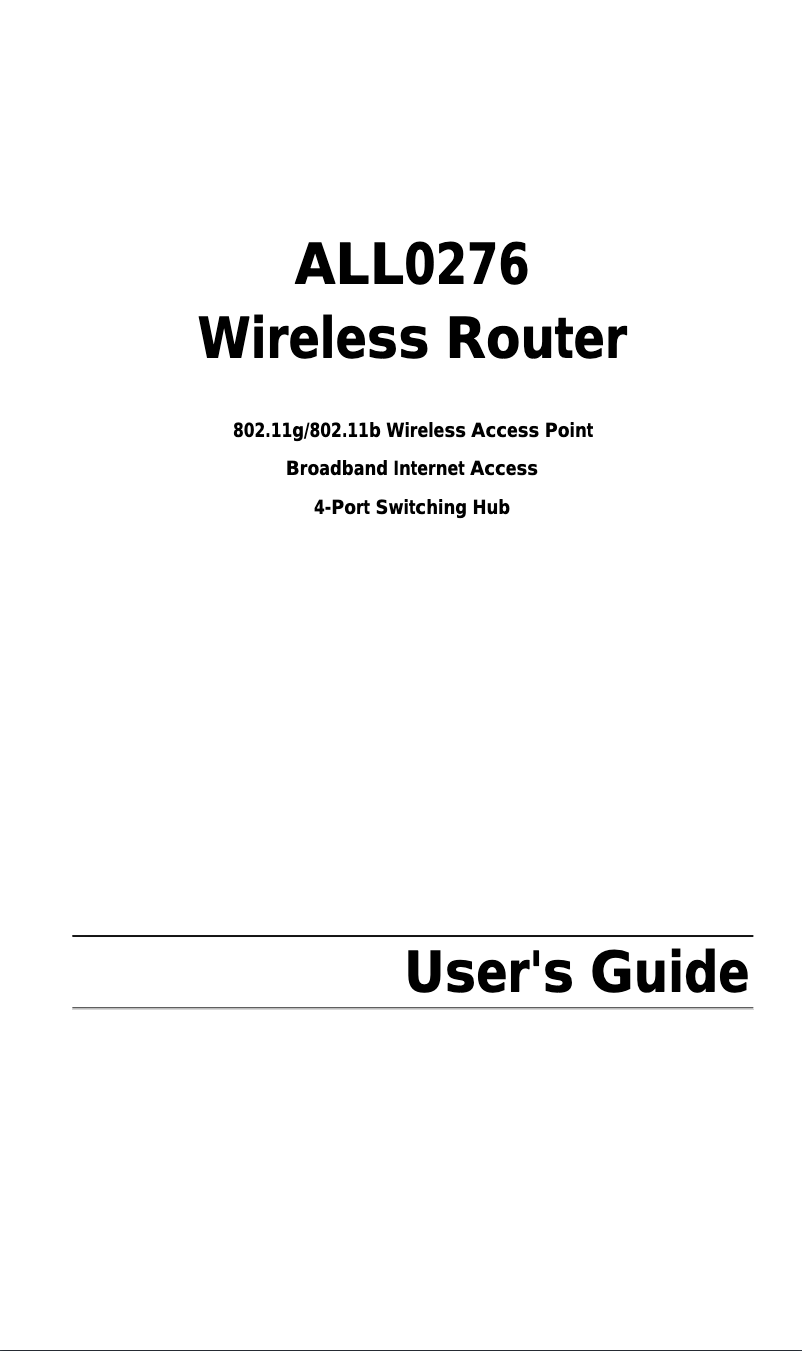 ALL0276
Wireless Router

802.11g/802.11b Wireless Access Point
Broadband Internet Access
4-Port Switching Hub

User's Guide